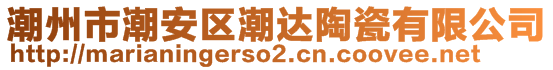 潮州市潮安区潮达陶瓷有限公司
http://marianingerso2.cn.coovee.net